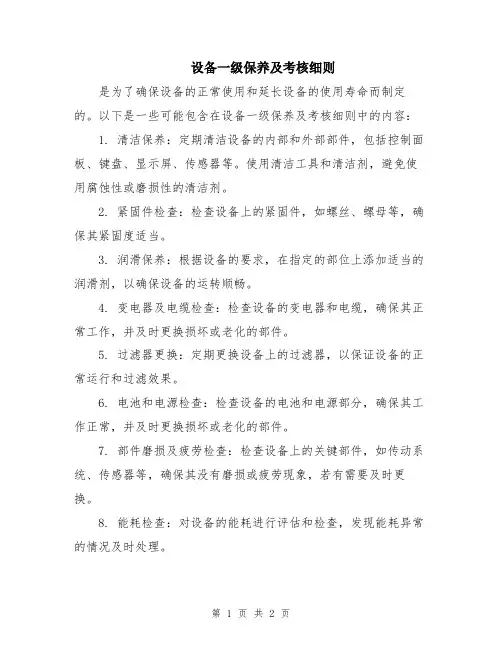 设备一级保养及考核细则

是为了确保设备的正常使用和延长设备的使用寿命而制定的。以下是一些可能包含在设备一级保养及考核细则中的内容：

1. 清洁保养：定期清洁设备的内部和外部部件，包括控制面板、键盘、显示屏、传感器等。使用清洁工具和清洁剂，避免使用腐蚀性或磨损性的清洁剂。

2. 紧固件检查：检查设备上的紧固件，如螺丝、螺母等，确保其紧固度适当。

3. 润滑保养：根据设备的要求，在指定的部位上添加适当的润滑剂，以确保设备的运转顺畅。

4. 变电器及电缆检查：检查设备的变电器和电缆，确保其正常工作，并及时更换损坏或老化的部件。

5. 过滤器更换：定期更换设备上的过滤器，以保证设备的正常运行和过滤效果。

6. 电池和电源检查：检查设备的电池和电源部分，确保其工作正常，并及时更换损坏或老化的部件。

7. 部件磨损及疲劳检查：检查设备上的关键部件，如传动系统、传感器等，确保其没有磨损或疲劳现象，若有需要及时更换。

8. 能耗检查：对设备的能耗进行评估和检查，发现能耗异常的情况及时处理。

第 1 页 共 2 页